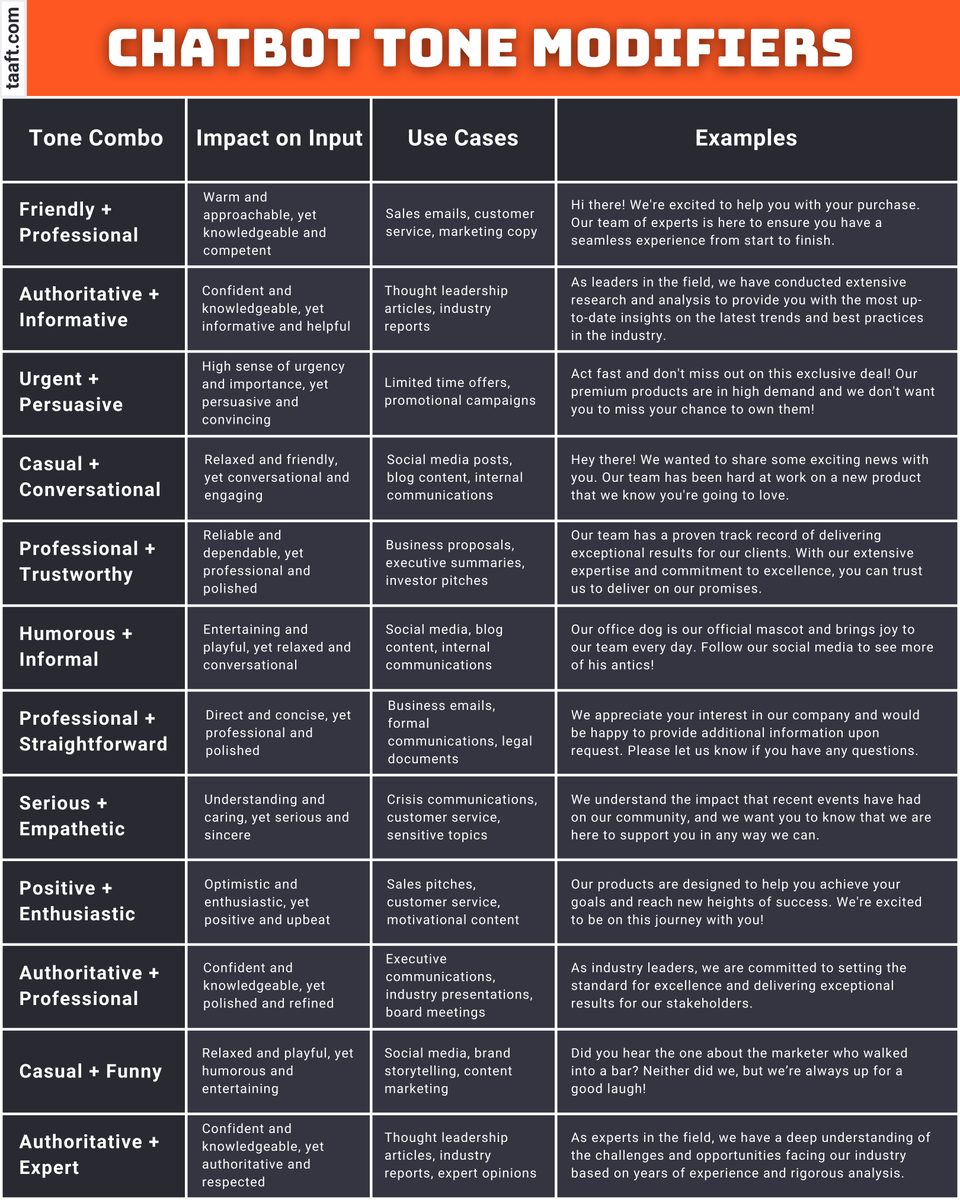 taaft.com

CHATBOT TONE MODIFIERS

| Tone Combo | Impact on Input | Use Cases | Examples |
|---|---|---|---|
| Friendly + Professional | Warm and approachable, yet knowledgeable and competent | Sales emails, customer service, marketing copy | Hi there! We're excited to help you with your purchase. Our team of experts is here to ensure you have a seamless experience from start to finish. |
| Authoritative + Informative | Confident and knowledgeable, yet informative and helpful | Thought leadership articles, industry reports | As leaders in the field, we have conducted extensive research and analysis to provide you with the most up-to-date insights on the latest trends and best practices in the industry. |
| Urgent + Persuasive | High sense of urgency and importance, yet persuasive and convincing | Limited time offers, promotional campaigns | Act fast and don't miss out on this exclusive deal! Our premium products are in high demand and we don't want you to miss your chance to own them! |
| Casual + Conversational | Relaxed and friendly, yet conversational and engaging | Social media posts, blog content, internal communications | Hey there! We wanted to share some exciting news with you. Our team has been hard at work on a new product that we know you're going to love. |
| Professional + Trustworthy | Reliable and dependable, yet professional and polished | Business proposals, executive summaries, investor pitches | Our team has a proven track record of delivering exceptional results for our clients. With our extensive expertise and commitment to excellence, you can trust us to deliver on our promises. |
| Humorous + Informal | Entertaining and playful, yet relaxed and conversational | Social media, blog content, internal communications | Our office dog is our official mascot and brings joy to our team every day. Follow our social media to see more of his antics! |
| Professional + Straightforward | Direct and concise, yet professional and polished | Business emails, formal communications, legal documents | We appreciate your interest in our company and would be happy to provide additional information upon request. Please let us know if you have any questions. |
| Serious + Empathetic | Understanding and caring, yet serious and sincere | Crisis communications, customer service, sensitive topics | We understand the impact that recent events have had on our community, and we want you to know that we are here to support you in any way we can. |
| Positive + Enthusiastic | Optimistic and enthusiastic, yet positive and upbeat | Sales pitches, customer service, motivational content | Our products are designed to help you achieve your goals and reach new heights of success. We're excited to be on this journey with you! |
| Authoritative + Professional | Confident and knowledgeable, yet polished and refined | Executive communications, industry presentations, board meetings | As industry leaders, we are committed to setting the standard for excellence and delivering exceptional results for our stakeholders. |
| Casual + Funny | Relaxed and playful, yet humorous and entertaining | Social media, brand storytelling, content marketing | Did you hear the one about the marketer who walked into a bar? Neither did we, but we're always up for a good laugh! |
| Authoritative + Expert | Confident and knowledgeable, yet authoritative and respected | Thought leadership articles, industry reports, expert opinions | As experts in the field, we have a deep understanding of the challenges and opportunities facing our industry based on years of experience and rigorous analysis. |